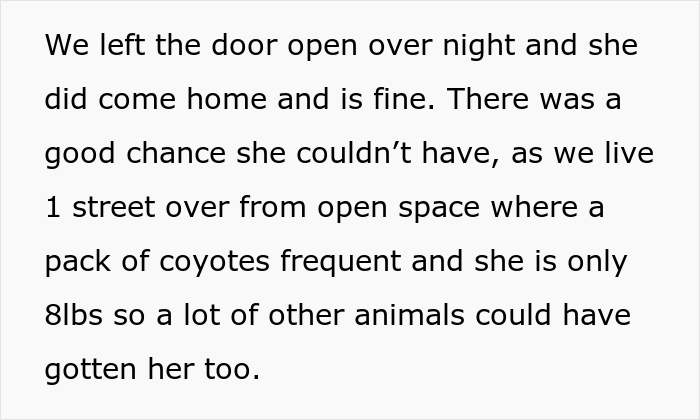 We left the door open over night and she did come home and is fine. There was a good chance she couldn’t have, as we live 1 street over from open space where a pack of coyotes frequent and she is only 8lbs so a lot of other animals could have gotten her too.